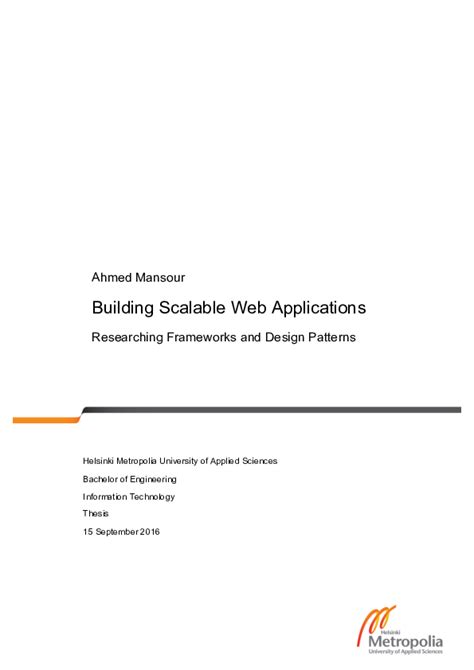 Ahmed Mansour

Building Scalable Web Applications

Researching Frameworks and Design Patterns

Helsinki Metropolia University of Applied Sciences

Bachelor of Engineering

Information Technology

Thesis

15 September 2016

Helsinki
Metropolia
University of Applied Sciences